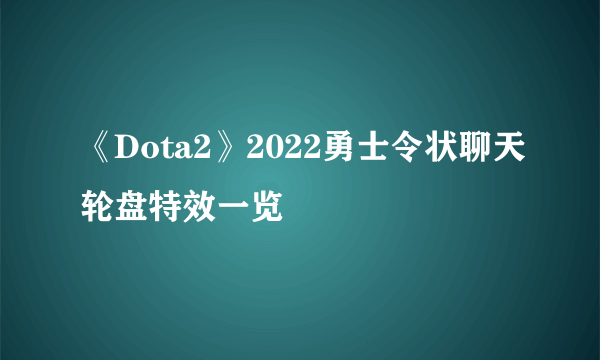 《Dota2》2022勇士令状聊天轮盘特效一览